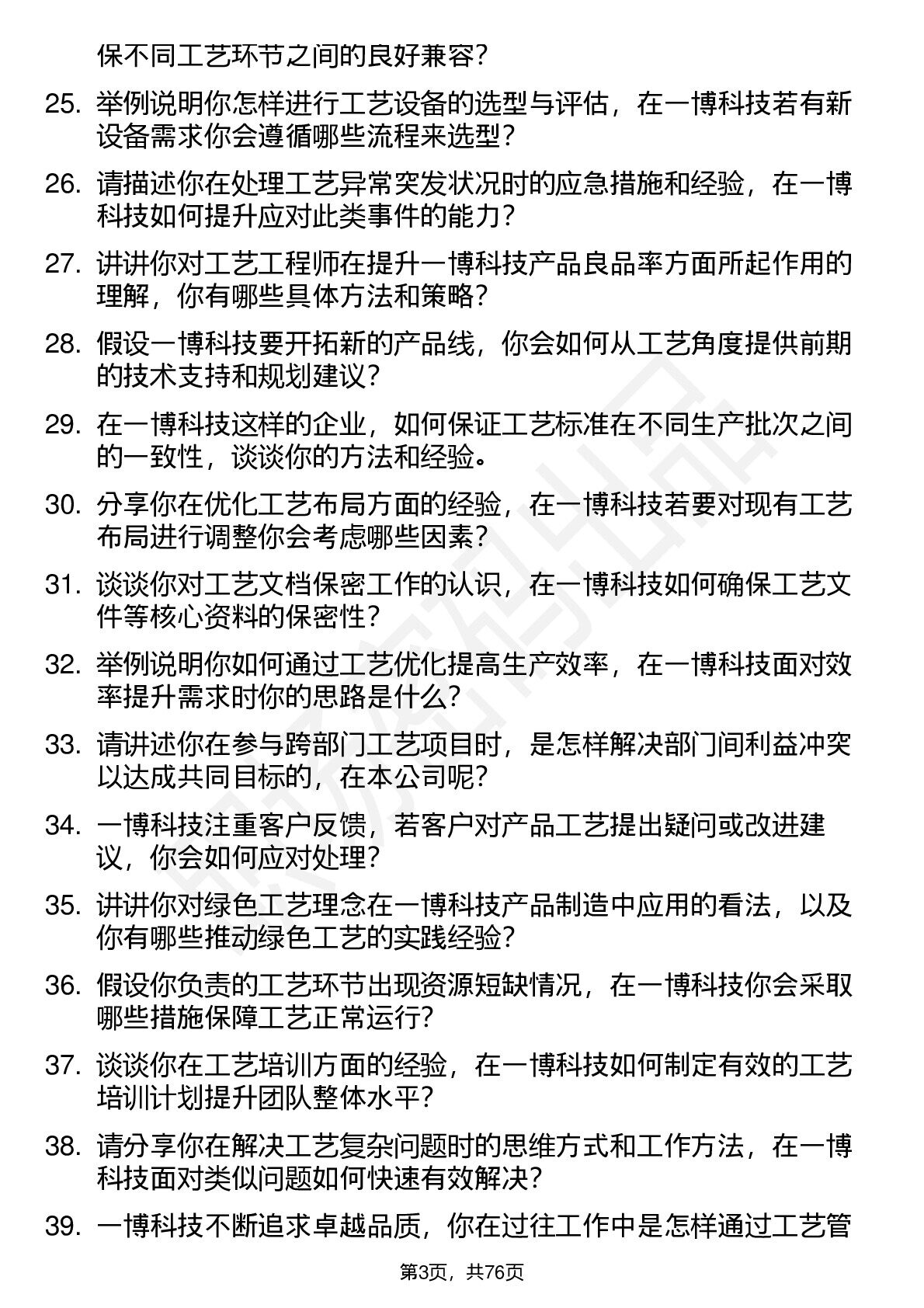 保不同工艺环节之间的良好兼容？

25. 举例说明你怎样进行工艺设备的选型与评估，在一博科技若有新设备需求你会遵循哪些流程来选型？

26. 请描述你在处理工艺异常突发状况时的应急措施和经验，在一博科技如何提升应对此类事件的能力？

27. 讲讲你对工艺工程师在提升一博科技产品良品率方面所起作用的理解，你有哪些具体方法和策略？

28. 假设一博科技要开拓新的产品线，你会如何从工艺角度提供前期的技术支持和规划建议？

29. 在一博科技这样的企业，如何保证工艺标准在不同生产批次之间的一致性，谈谈你的方法和经验。

30. 分享你在优化工艺布局方面的经验，在一博科技若要对现有工艺布局进行调整你会考虑哪些因素？

31. 谈谈你对工艺文档保密工作的认识，在一博科技如何确保工艺文件等核心资料的保密性？

32. 举例说明你如何通过工艺优化提高生产效率，在一博科技面对效率提升需求时你的思路是什么？

33. 请讲述你在参与跨部门工艺项目时，是怎样解决部门间利益冲突以达成共同目标的，在本公司呢？

34. 一博科技注重客户反馈，若客户对产品工艺提出疑问或改进建议，你会如何应对处理？

35. 讲讲你对绿色工艺理念在一博科技产品制造中应用的看法，以及你有哪些推动绿色工艺的实践经验？

36. 假设你负责的工艺环节出现资源短缺情况，在一博科技你会采取哪些措施保障工艺正常运行？

37. 谈谈你在工艺培训方面的经验，在一博科技如何制定有效的工艺培训计划提升团队整体水平？

38. 请分享你在解决工艺复杂问题时的思维方式和工作方法，在一博科技面对类似问题如何快速有效解决？

39. 一博科技不断追求卓越品质，你在过往工作中是怎样通过工艺管

第3页，共76页